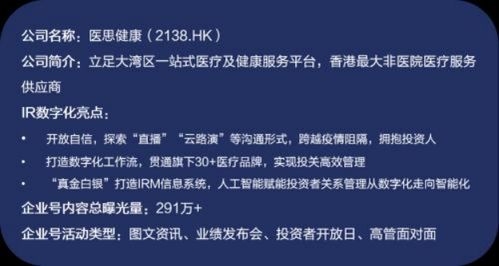 公司名称：医思健康（2138.HK）

公司简介：立足大湾区一站式医疗及健康服务平台，香港最大非医院医疗服务供应商

IR数字化亮点：

• 开放自信，探索“直播”“云路演”等沟通形式，跨越疫情阻隔，拥抱投资人

• 打造数字化工作流，贯通旗下30+医疗品牌，实现投关高效管理

• “真金白银”打造IRM信息系统，人工智能赋能投资者关系管理从数字化走向智能化

企业号内容总曝光量：291万+

企业号活动类型：图文资讯、业绩发布会、投资者开放日、高管面对面